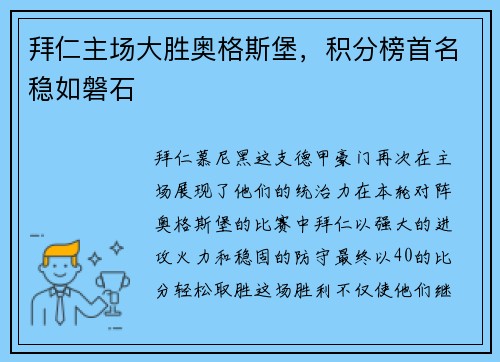 拜仁主场大胜奥格斯堡，积分榜首名稳如磐石

拜仁慕尼黑这支德甲豪门再次在主场展现了他们的统治力在本轮对阵奥格斯堡的比赛中拜仁以强大的进攻火力和稳固的防守最终以40的比分轻松取胜这场胜利不仅使他们继